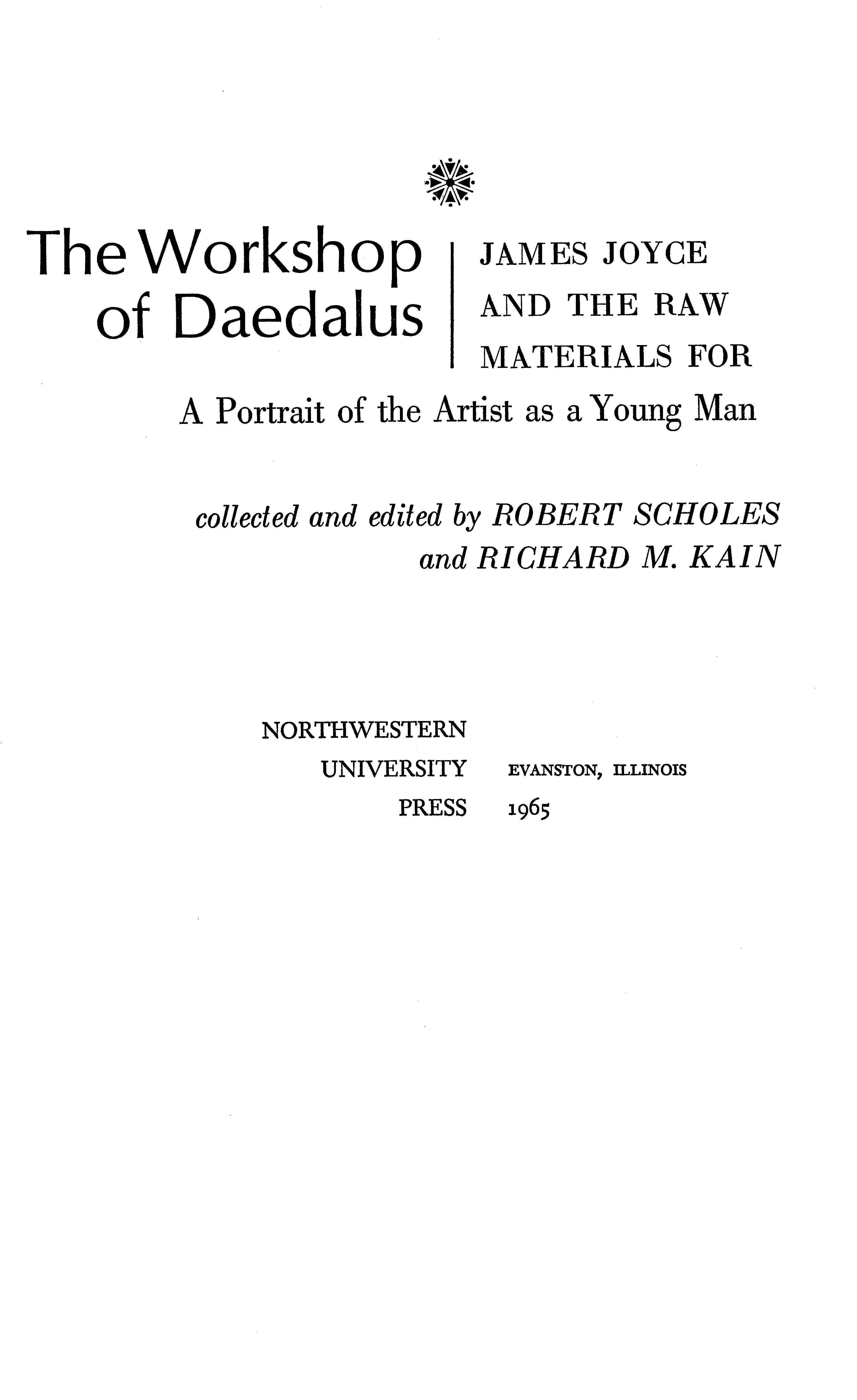 The Workshop of Daedalus

JAMES JOYCE AND THE RAW MATERIALS FOR

A Portrait of the Artist as a Young Man

collected and edited by ROBERT SCHOLES and RICHARD M. KAIN

NORTHWESTERN UNIVERSITY PRESS

EVANSTON, ILLINOIS 1965